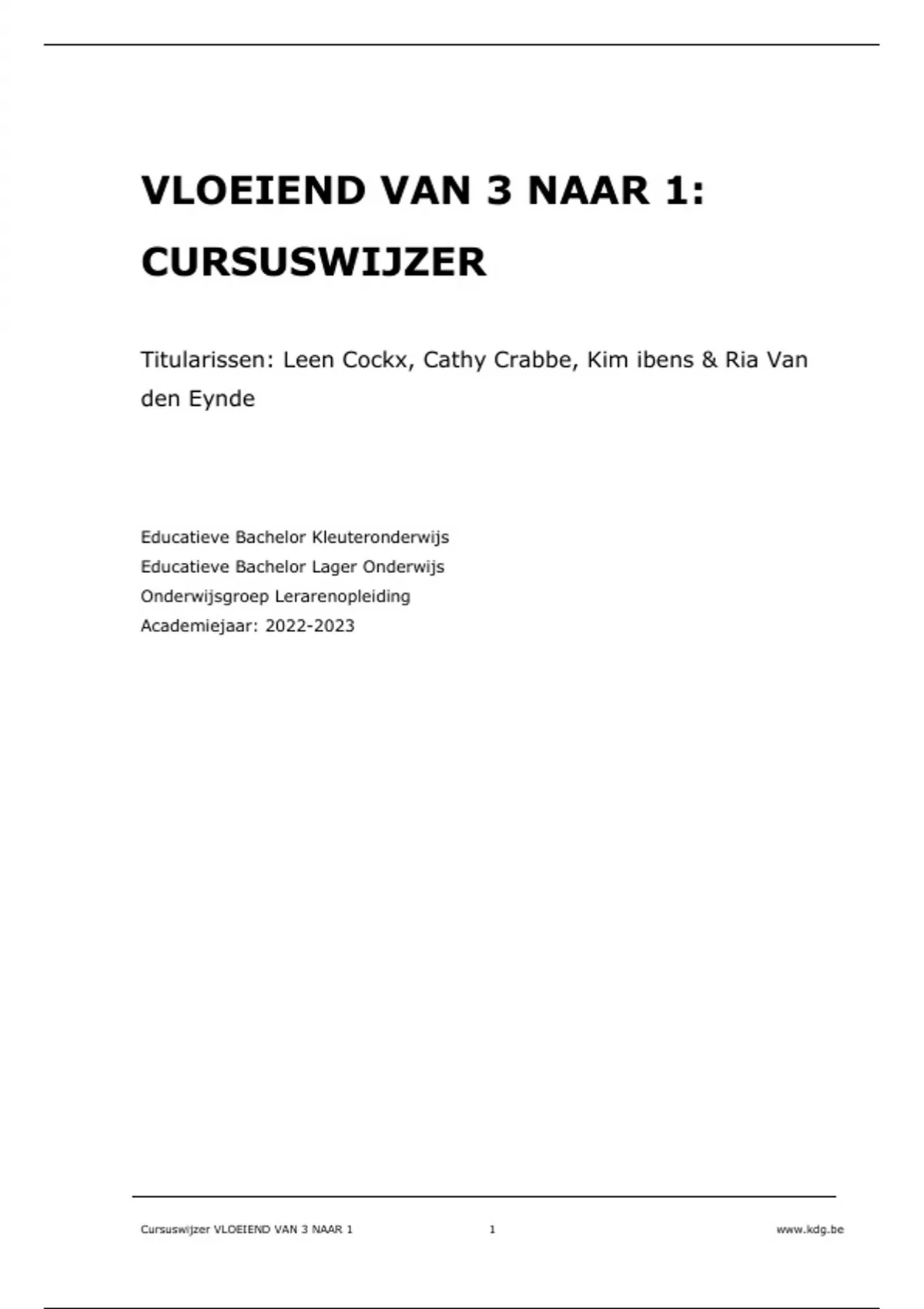 VLOEIEND VAN 3 NAAR 1: CURSUSWIJZER

Titularissen: Leen Cockx, Cathy Crabbe, Kim ibens & Ria Van den Eynde

Educatieve Bachelor Kleuteronderwijs
Educatieve Bachelor Lager Onderwijs
Onderwijsgroep Lerarenopleiding
Academiejaar: 2022-2023

Cursuswijzer VLOEIEND VAN 3 NAAR 1 1 www.kdg.be